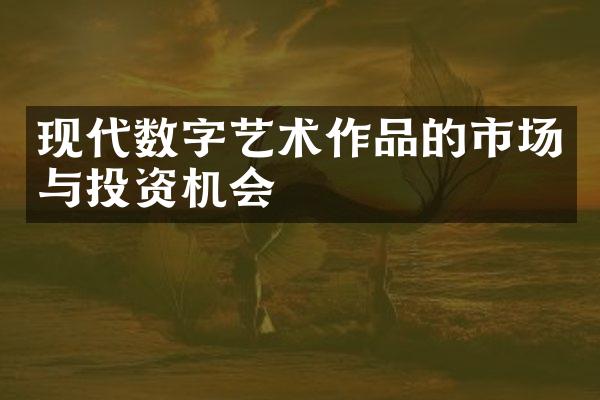 现代数字艺术作品的市场与投资机会